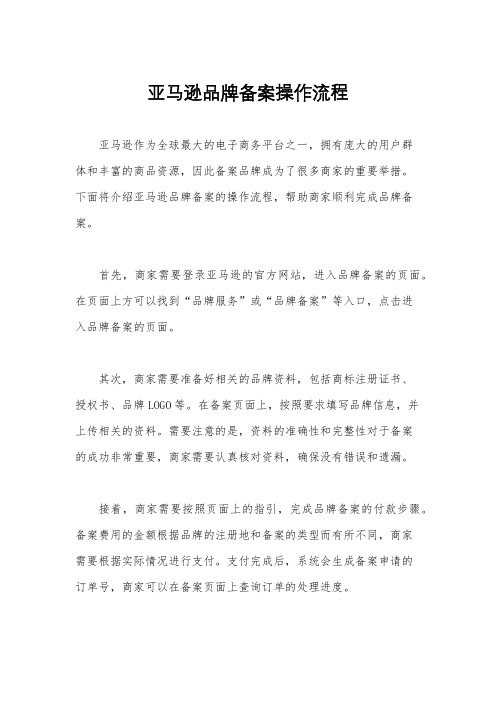 亚马逊品牌备案操作流程

亚马逊作为全球最大的电子商务平台之一，拥有庞大的用户群体和丰富的商品资源，因此备案品牌成为了很多商家的重要举措。下面将介绍亚马逊品牌备案的操作流程，帮助商家顺利完成品牌备案。

首先，商家需要登录亚马逊的官方网站，进入品牌备案的页面。在页面上方可以找到“品牌服务”或“品牌备案”等入口，点击进入品牌备案的页面。

其次，商家需要准备好相关的品牌资料，包括商标注册证书、授权书、品牌LOGO等。在备案页面上，按照要求填写品牌信息，并上传相关的资料。需要注意的是，资料的准确性和完整性对于备案的成功非常重要，商家需要认真核对资料，确保没有错误和遗漏。

接着，商家需要按照页面上的指引，完成品牌备案的付款步骤。备案费用的金额根据品牌的注册地和备案的类型而有所不同，商家需要根据实际情况进行支付。支付完成后，系统会生成备案申请的订单号，商家可以在备案页面上查询订单的处理进度。